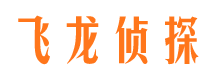 飞龙侦探